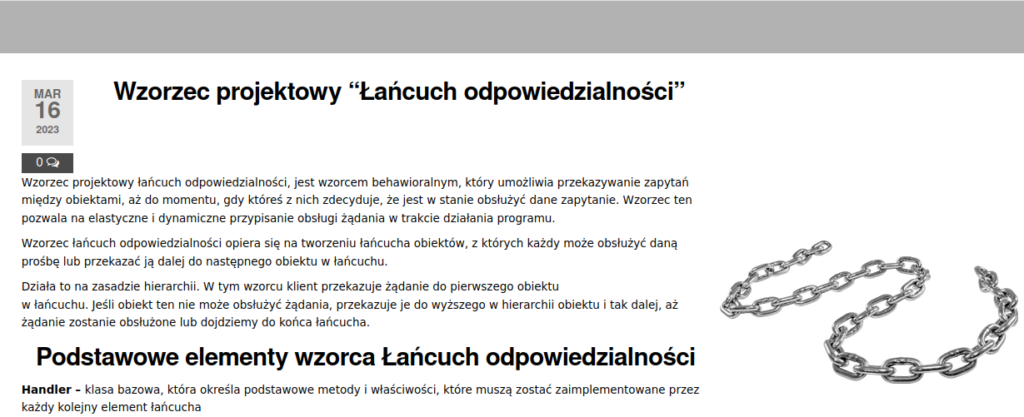 MAR
16
2023

Wzorzec projektowy “Łańcuch odpowiedzialności”

0

Wzorzec projektowy łańcuch odpowiedzialności, jest wzorcem behawioralnym, który umożliwia przekazywanie zapytań między obiektami, aż do momentu, gdy któreś z nich zdecyduje, że jest w stanie obsłużyć dane zapytanie. Wzorzec ten pozwala na elastyczne i dynamiczne przypisanie obsługi żądania w trakcie działania programu.

Wzorzec łańcuch odpowiedzialności opiera się na tworzeniu łańcucha obiektów, z których każdy może obsłużyć daną prośbę lub przekazać ją dalej do następnego obiektu w łańcuchu.

Działa to na zasadzie hierarchii. W tym wzorcu klient przekazuje żądanie do pierwszego obiektu w łańcuchu. Jeśli obiekt ten nie może obsłużyć żądania, przekazuje je do wyższego w hierarchii obiektu i tak dalej, aż żądanie zostanie obsłużone lub dojdziemy do końca łańcucha.

Podstawowe elementy wzorca Łańcuch odpowiedzialności

Handler – klasa bazowa, która określa podstawowe metody i właściwości, które muszą zostać zaimplementowane przez każdy kolejny element łańcucha